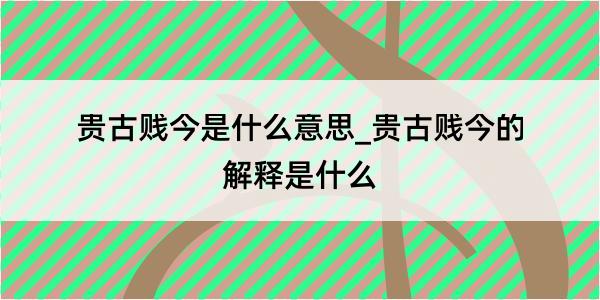 贵古贱今是什么意思_贵古贱今的解释是什么